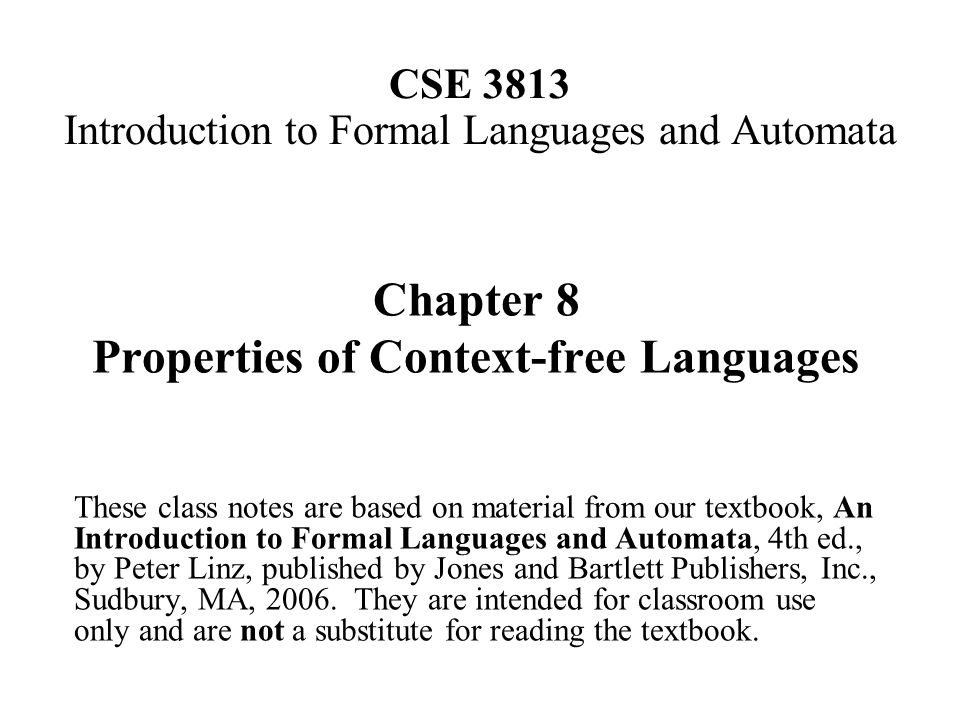 CSE 3813
Introduction to Formal Languages and Automata

Chapter 8
Properties of Context-free Languages

These class notes are based on material from our textbook, An Introduction to Formal Languages and Automata, 4th ed., by Peter Linz, published by Jones and Bartlett Publishers, Inc., Sudbury, MA, 2006. They are intended for classroom use only and are not a substitute for reading the textbook.